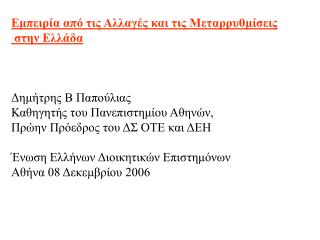 Εμπειρία από τις Αλλαγές και τις Μεταρρυθμίσεις στην Ελλάδα

Δημήτρης Β Παπούλιας
Καθηγητής του Πανεπιστημίου Αθηνών,
Πρώην Πρόεδρος του ΔΣ ΟΤΕ και ΔΕΗ

Ένωση Ελλήνων Διοικητικών Επιστημόνων
Αθήνα 08 Δεκεμβρίου 2006